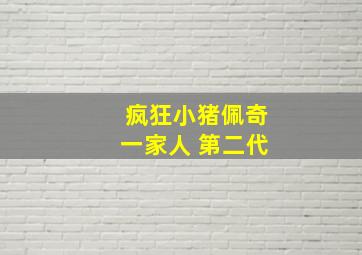 疯狂小猪佩奇
一家人 第二代